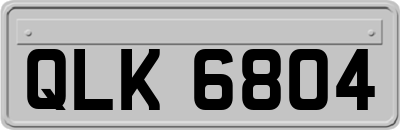 QLK 6804